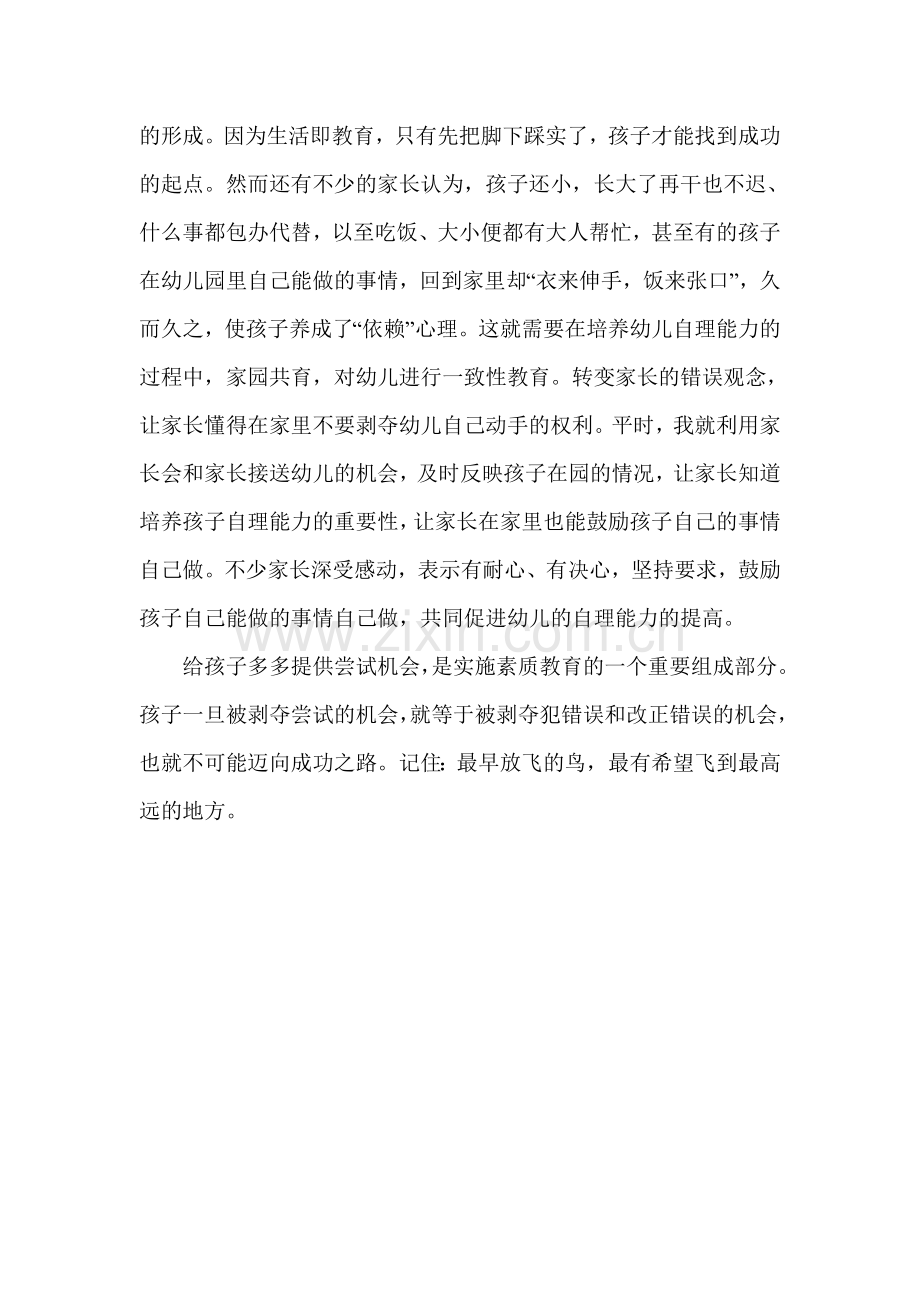 的形成。因为生活即教育，只有先把脚下踩实了，孩子才能找到成功的起点。然而还有不少的家长认为，孩子还小，长大了再干也不迟、什么事都包办代替，以至吃饭、大小便都有大人帮忙，甚至有的孩子在幼儿园里自己能做的事情，回到家里却“衣来伸手，饭来张口”，久而久之，使孩子养成了“依赖”心理。这就需要在培养幼儿自理能力的过程中，家园共育，对幼儿进行一致性教育。转变家长的错误观念，让家长懂得在家里不要剥夺幼儿自己动手的权利。平时，我就利用家长会和家长接送幼儿的机会，及时反映孩子在园的情况，让家长知道培养孩子自理能力的重要性，让家长在家里也能鼓励孩子自己的事情自己做。不少家长深受感动，表示有耐心、有决心，坚持要求，鼓励孩子自己能做的事情自己做，共同促进幼儿的自理能力的提高。

www.zixin.com.cn

给孩子多多提供尝试机会，是实施素质教育的一个重要组成部分。孩子一旦被剥夺尝试的机会，就等于被剥夺犯错误和改正错误的机会，也就不可能迈向成功之路。记住：最早放飞的鸟，最有希望飞到最高远的地方。